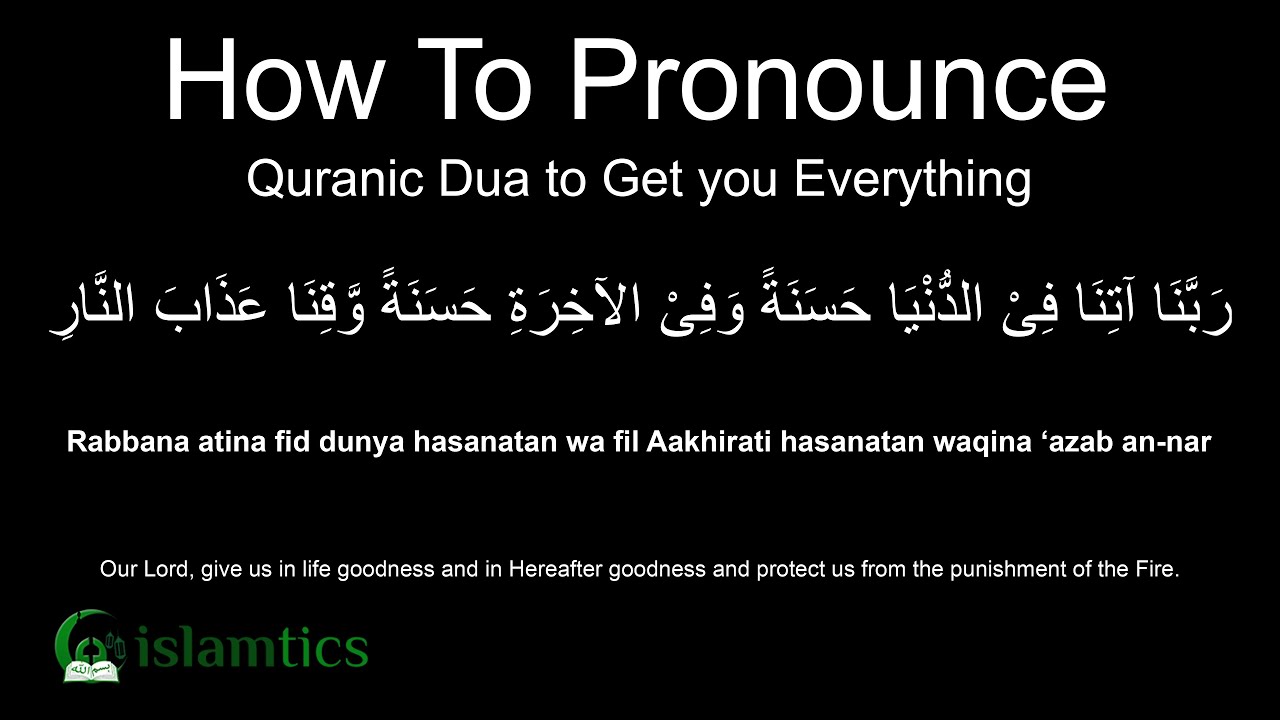 How To Pronounce

Quranic Dua to Get you Everything

رَبَّنَا آتِنَا فِىْ الدُّنْيَا حَسَنَةً وَفِىْ الآخِرَةِ حَسَنَةً وَّقِنَا عَذَابَ النَّارِ

Rabbana atina fid dunya hasanatan wa fil Aakhirati hasanatan waqina 'azab an-nar

Our Lord, give us in life goodness and in Hereafter goodness and protect us from the punishment of the Fire.

islamtics